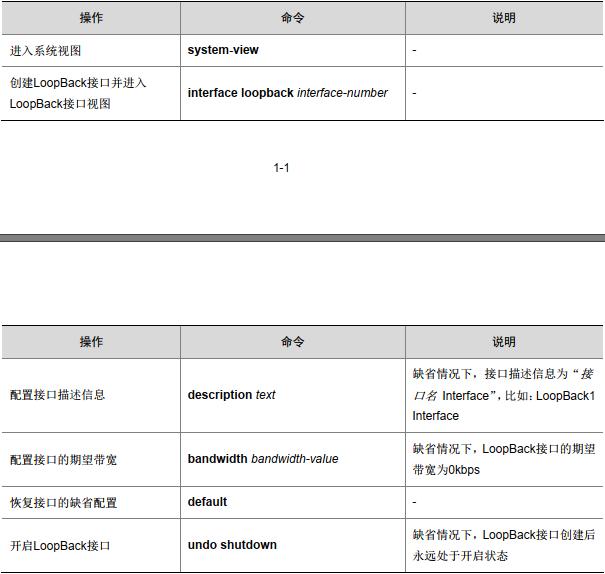 | 操作 | 命令 | 说明 |
|---|---|---|
| 进入系统视图 | system-view | - |
| 创建LoopBack接口并进入LoopBack接口视图 | interface loopback interface-number | - |

1-1

| 操作 | 命令 | 说明 |
|---|---|---|
| 配置接口描述信息 | description text | 缺省情况下，接口描述信息为“接口名 Interface”，比如：LoopBack1 Interface |
| 配置接口的期望带宽 | bandwidth bandwidth-value | 缺省情况下，LoopBack接口的期望带宽为0kbps |
| 恢复接口的缺省配置 | default | - |
| 开启LoopBack接口 | undo shutdown | 缺省情况下，LoopBack接口创建后永远处于开启状态 |